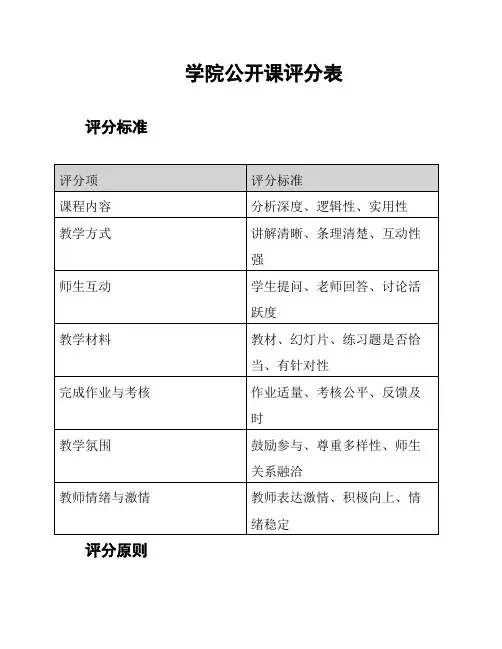 学院公开课评分表

评分标准

| 评分项 | 评分标准 |
|---|---|
| 课程内容 | 分析深度、逻辑性、实用性 |
| 教学方式 | 讲解清晰、条理清楚、互动性强 |
| 师生互动 | 学生提问、老师回答、讨论活跃度 |
| 教学材料 | 教材、幻灯片、练习题是否恰当、有针对性 |
| 完成作业与考核 | 作业适量、考核公平、反馈及时 |
| 教学氛围 | 鼓励参与、尊重多样性、师生关系融洽 |
| 教师情绪与激情 | 教师表达激情、积极向上、情绪稳定 |

评分原则